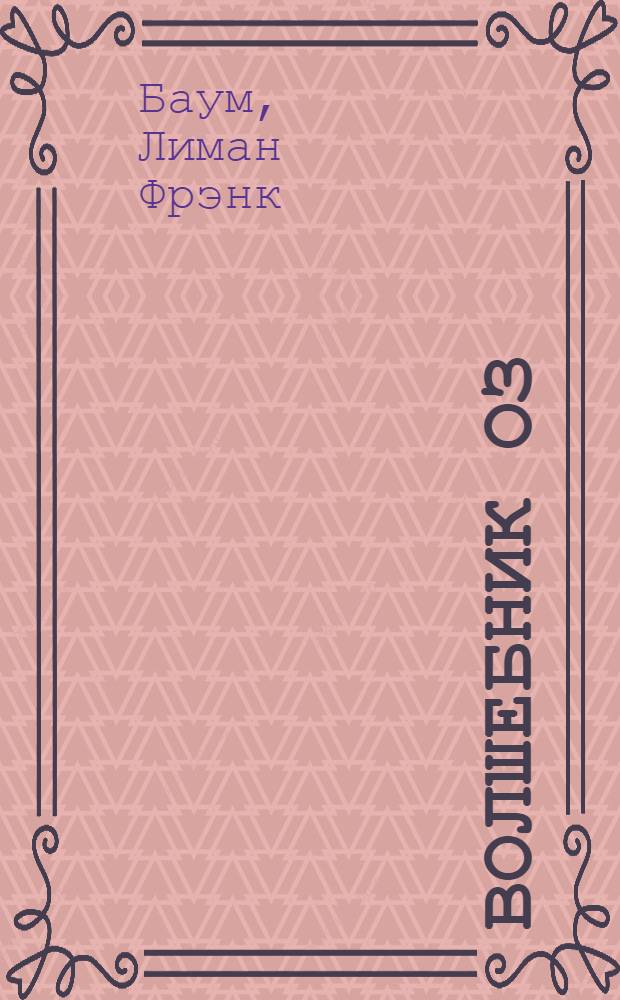 Баум,
Лиман
Фрэнк

ВОЛШЕБНИК ОЗ